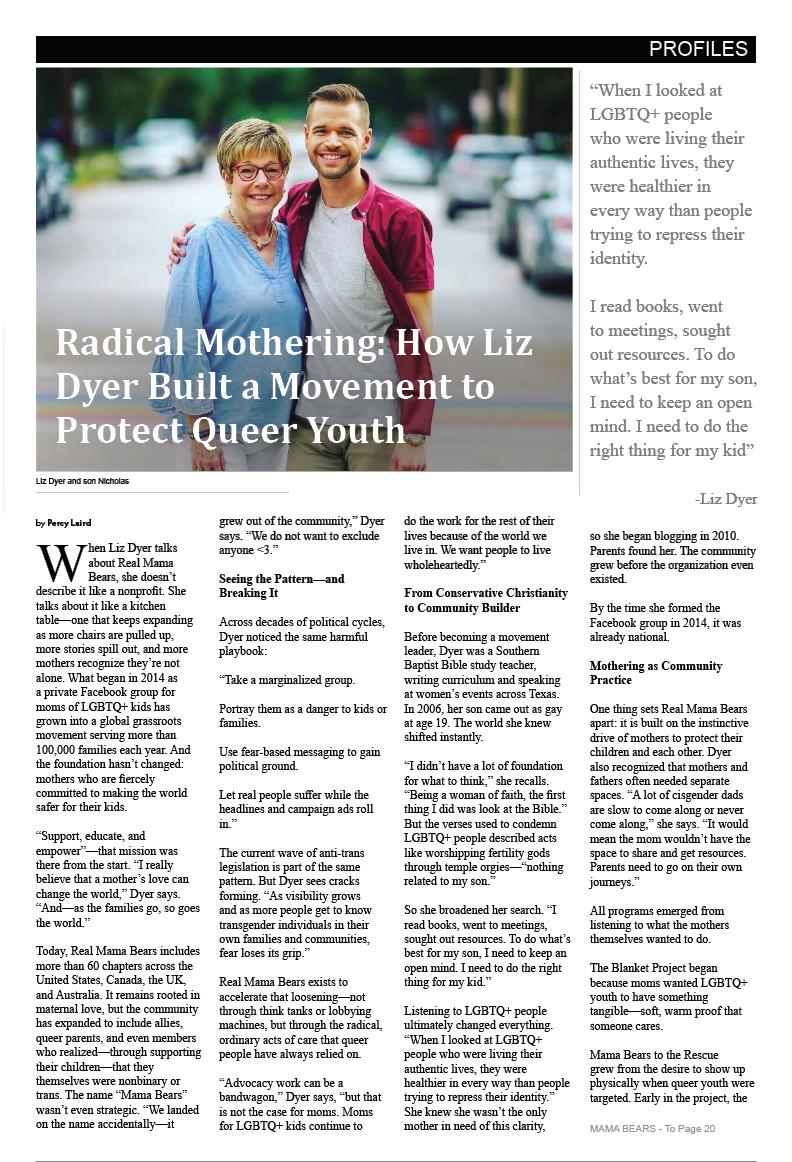 PROFILES

Radical Mothering: How Liz Dyer Built a Movement to Protect Queer Youth

Liz Dyer and son Nicholas

"When I looked at LGBTQ+ people who were living their authentic lives, they were healthier in every way than people trying to repress their identity.

I read books, went to meetings, sought out resources. To do what's best for my son, I need to keep an open mind. I need to do the right thing for my kid"

-Liz Dyer

by Percy Laird

When Liz Dyer talks about Real Mama Bears, she doesn't describe it like a nonprofit. She talks about it like a kitchen table—one that keeps expanding as more chairs are pulled up, more stories spill out, and more mothers recognize they're not alone. What began in 2014 as a private Facebook group for moms of LGBTQ+ kids has grown into a global grassroots movement serving more than 100,000 families each year. And the foundation hasn't changed: mothers who are fiercely committed to making the world safer for their kids.

"Support, educate, and empower"—that mission was there from the start. "I really believe that a mother's love can change the world," Dyer says. "And—as the families go, so goes the world."

Today, Real Mama Bears includes more than 60 chapters across the United States, Canada, the UK, and Australia. It remains rooted in maternal love, but the community has expanded to include allies, queer parents, and even members who realized—through supporting their children—that they themselves were nonbinary or trans. The name "Mama Bears" wasn't even strategic. "We landed on the name accidentally—it grew out of the community," Dyer says. "We do not want to exclude anyone <3."

Seeing the Pattern—and Breaking It

Across decades of political cycles, Dyer noticed the same harmful playbook:

"Take a marginalized group.

Portray them as a danger to kids or families.

Use fear-based messaging to gain political ground.

Let real people suffer while the headlines and campaign ads roll in."

The current wave of anti-trans legislation is part of the same pattern. But Dyer sees cracks forming. "As visibility grows and as more people get to know transgender individuals in their own families and communities, fear loses its grip."

Real Mama Bears exists to accelerate that loosening—not through think tanks or lobbying machines, but through the radical, ordinary acts of care that queer people have always relied on.

"Advocacy work can be a bandwagon," Dyer says, "but that is not the case for moms. Moms for LGBTQ+ kids continue to do the work for the rest of their lives because of the world we live in. We want people to live wholeheartedly."

From Conservative Christianity to Community Builder

Before becoming a movement leader, Dyer was a Southern Baptist Bible study teacher, writing curriculum and speaking at women's events across Texas. In 2006, her son came out as gay at age 19. The world she knew shifted instantly.

"I didn't have a lot of foundation for what to think," she recalls. "Being a woman of faith, the first thing I did was look at the Bible." But the verses used to condemn LGBTQ+ people described acts like worshipping fertility gods through temple orgies—"nothing related to my son."

So she broadened her search. "I read books, went to meetings, sought out resources. To do what's best for my son, I need to keep an open mind. I need to do the right thing for my kid."

Listening to LGBTQ+ people ultimately changed everything. "When I looked at LGBTQ+ people who were living their authentic lives, they were healthier in every way than people trying to repress their identity." She knew she wasn't the only mother in need of this clarity, so she began blogging in 2010. Parents found her. The community grew before the organization even existed.

By the time she formed the Facebook group in 2014, it was already national.

Mothering as Community Practice

One thing sets Real Mama Bears apart: it is built on the instinctive drive of mothers to protect their children and each other. Dyer also recognized that mothers and fathers often needed separate spaces. "A lot of cisgender dads are slow to come along or never come along," she says. "It would mean the mom wouldn't have the space to share and get resources. Parents need to go on their own journeys."

All programs emerged from listening to what the mothers themselves wanted to do.

The Blanket Project began because moms wanted LGBTQ+ youth to have something tangible—soft, warm proof that someone cares.

Mama Bears to the Rescue grew from the desire to show up physically when queer youth were targeted. Early in the project, the

MAMA BEARS - To Page 20